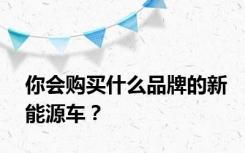 你会购买什么品牌的新能源车？